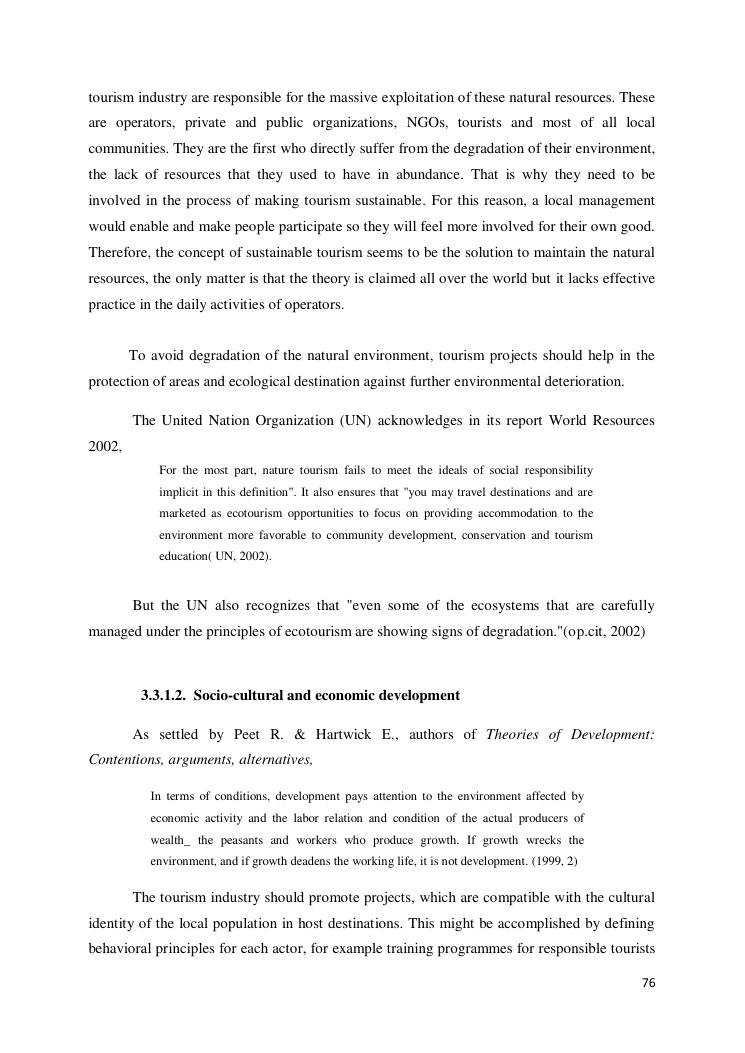 tourism industry are responsible for the massive exploitation of these natural resources. These are operators, private and public organizations, NGOs, tourists and most of all local communities. They are the first who directly suffer from the degradation of their environment, the lack of resources that they used to have in abundance. That is why they need to be involved in the process of making tourism sustainable. For this reason, a local management would enable and make people participate so they will feel more involved for their own good. Therefore, the concept of sustainable tourism seems to be the solution to maintain the natural resources, the only matter is that the theory is claimed all over the world but it lacks effective practice in the daily activities of operators.

To avoid degradation of the natural environment, tourism projects should help in the protection of areas and ecological destination against further environmental deterioration.

The United Nation Organization (UN) acknowledges in its report World Resources 2002,

For the most part, nature tourism fails to meet the ideals of social responsibility implicit in this definition". It also ensures that "you may travel destinations and are marketed as ecotourism opportunities to focus on providing accommodation to the environment more favorable to community development, conservation and tourism education( UN, 2002).

But the UN also recognizes that "even some of the ecosystems that are carefully managed under the principles of ecotourism are showing signs of degradation."(op.cit, 2002)

3.3.1.2. Socio-cultural and economic development

As settled by Peet R. & Hartwick E., authors of Theories of Development: Contentions, arguments, alternatives,

In terms of conditions, development pays attention to the environment affected by economic activity and the labor relation and condition of the actual producers of wealth_ the peasants and workers who produce growth. If growth wrecks the environment, and if growth deadens the working life, it is not development. (1999, 2)

The tourism industry should promote projects, which are compatible with the cultural identity of the local population in host destinations. This might be accomplished by defining behavioral principles for each actor, for example training programmes for responsible tourists

76